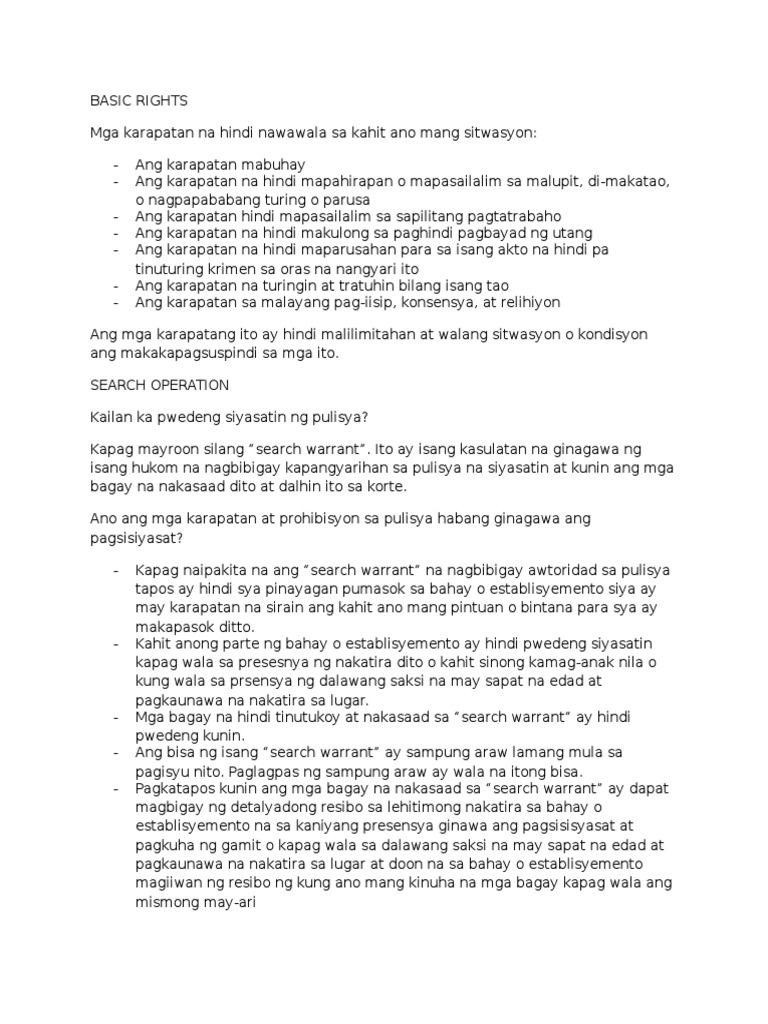 BASIC RIGHTS

Mga karapatan na hindi nawawala sa kahit ano mang sitwasyon:

- Ang karapatan mabuhay
- Ang karapatan na hindi mapahirapan o mapasailalim sa malupit, di-makatao, o nagpapababang turing o parusa
- Ang karapatan hindi mapasailalim sa sapilitang pagtatrabaho
- Ang karapatan na hindi makulong sa paghindi pagbayad ng utang
- Ang karapatan na hindi maparusahan para sa isang akto na hindi pa tinuturing krimen sa oras na nangyari ito
- Ang karapatan na turingin at tratuhin bilang isang tao
- Ang karapatan sa malayang pag-iisip, konsensya, at relihiyon

Ang mga karapatang ito ay hindi malilimitahan at walang sitwasyon o kondisyon ang makakapagsuspindi sa mga ito.

SEARCH OPERATION

Kailan ka pwedeng siyasatin ng pulisya?

Kapag mayroon silang “search warrant”. Ito ay isang kasulatan na ginagawa ng isang hukom na nagbibigay kapangyarihan sa pulisya na siyasatin at kunin ang mga bagay na nakasaad dito at dalhin ito sa korte.

Ano ang mga karapatan at prohibisyon sa pulisya habang ginagawa ang pagsisiyasat?

- Kapag naipakita na ang “search warrant” na nagbibigay awtoridad sa pulisya tapos ay hindi sya pinayagan pumasok sa bahay o establisyemento siya ay may karapatan na sirain ang kahit ano mang pintuan o bintana para sya ay makapasok ditto.
- Kahit anong parte ng bahay o establisyemento ay hindi pwedeng siyasatin kapag wala sa presesnya ng nakatira dito o kahit sinong kamag-anak nila o kung wala sa prsensya ng dalawang saksi na may sapat na edad at pagkaunawa na nakatira sa lugar.
- Mga bagay na hindi tinutukoy at nakasaad sa “search warrant” ay hindi pwedeng kunin.
- Ang bisa ng isang “search warrant” ay sampung araw lamang mula sa pagisyu nito. Paglagpas ng sampung araw ay wala na itong bisa.
- Pagkatapos kunin ang mga bagay na nakasaad sa “search warrant” ay dapat magbigay ng detalyadong resibo sa lehitimong nakatira sa bahay o establisyemento na sa kaniyang presensya ginawa ang pagsisisyasat at pagkuha ng gamit o kapag wala sa dalawang saksi na may sapat na edad at pagkaunawa na nakatira sa lugar at doon na sa bahay o establisyemento magiiwan ng resibo ng kung ano mang kinuha na mga bagay kapag wala ang mismong may-ari